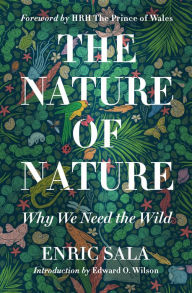 Foreword by HRH The Prince of Wales

THE NATURE OF NATURE

Why We Need the Wild

ENRIC SALA

Introduction by Edward O. Wilson